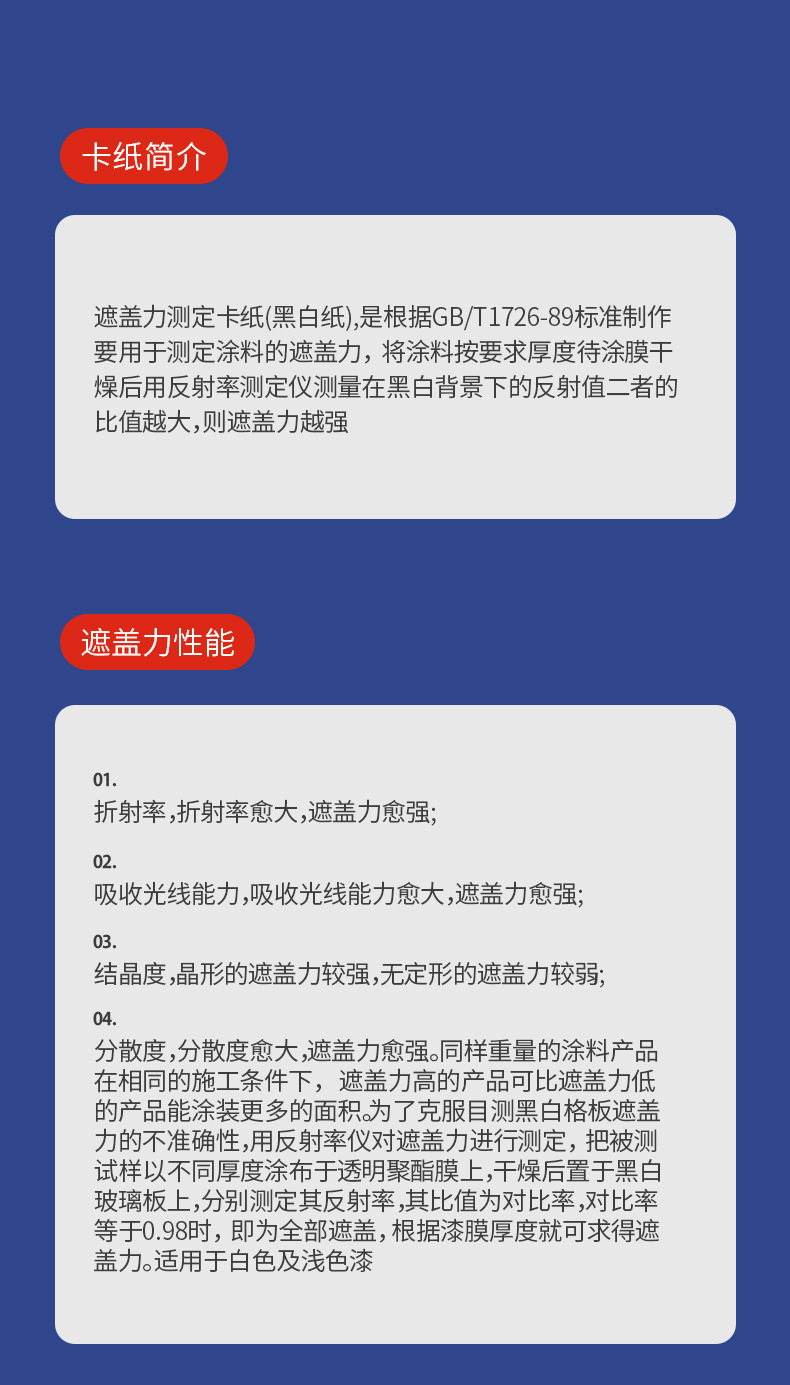 卡纸简介

遮盖力测定卡纸(黑白纸),是根据GB/T1726-89标准制作要用于测定涂料的遮盖力，将涂料按要求厚度待涂膜干燥后用反射率测定仪测量在黑白背景下的反射值二者的比值越大,则遮盖力越强

遮盖力性能

01.
折射率,折射率愈大,遮盖力愈强;

02.
吸收光线能力,吸收光线能力愈大,遮盖力愈强;

03.
结晶度,晶形的遮盖力较强,无定形的遮盖力较弱;

04.
分散度,分散度愈大,遮盖力愈强。同样重量的涂料产品在相同的施工条件下，遮盖力高的产品可比遮盖力低的产品能涂装更多的面积。为了克服目测黑白格板遮盖力的不准确性,用反射率仪对遮盖力进行测定，把被测试样以不同厚度涂布于透明聚酯膜上,干燥后置于黑白玻璃板上,分别测定其反射率,其比值为对比率,对比率等于0.98时，即为全部遮盖，根据漆膜厚度就可求得遮盖力。适用于白色及浅色漆